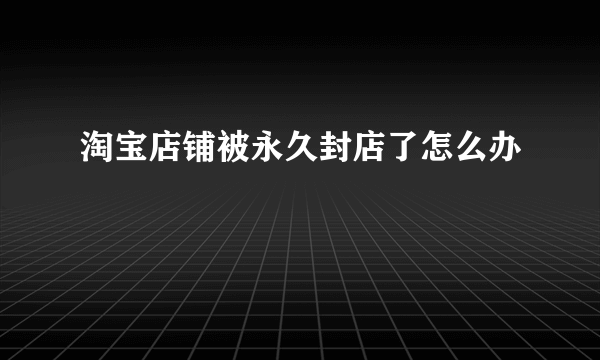 淘宝店铺被永久封店了怎么办